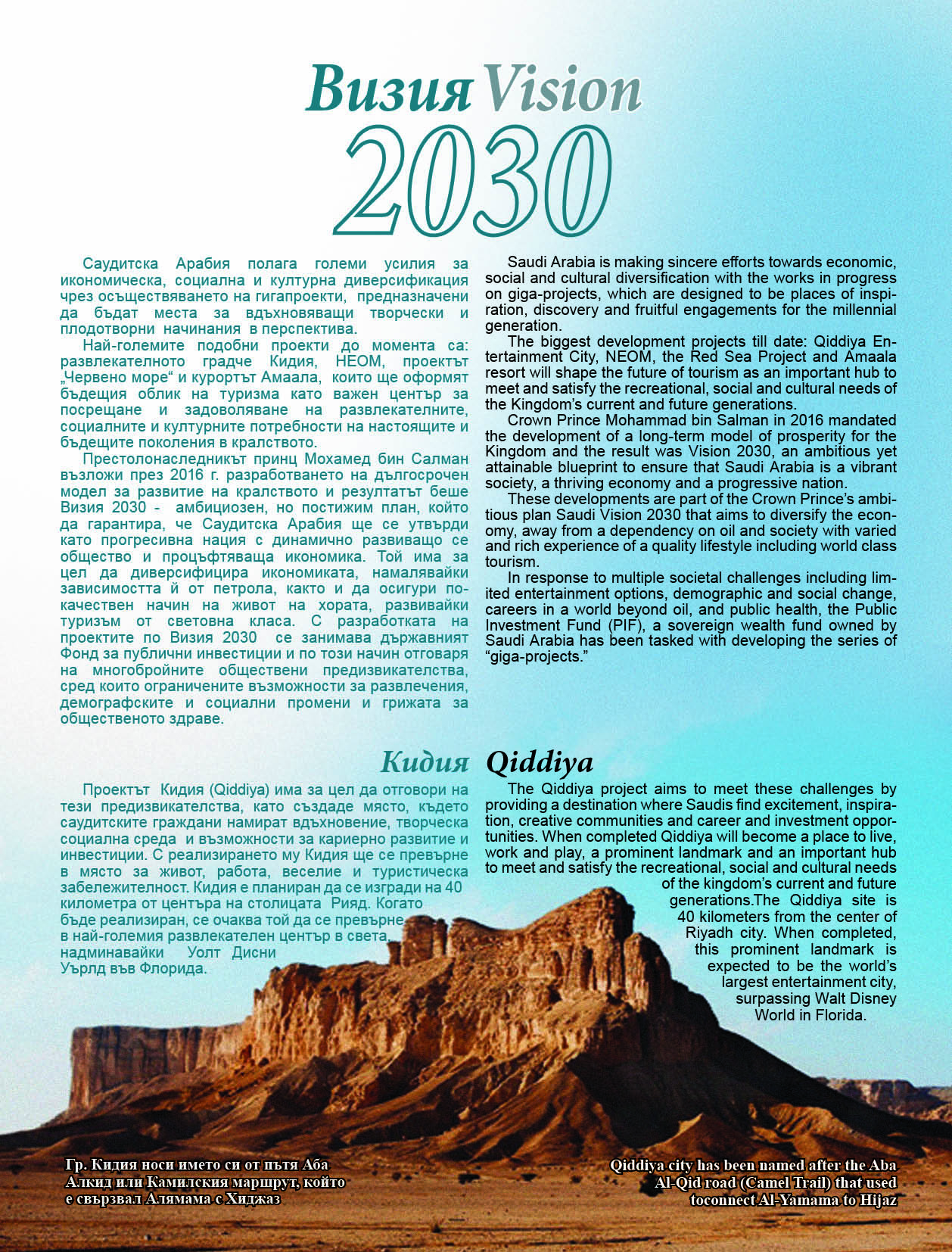 Визия Vision 2030

Саудитска Арабия полага големи усилия за икономическа, социална и културна диверсификация чрез осъществяването на гигапроекти, предназначени да бъдат места за вдъхновяващи творчески и плодотворни начинания в перспектива.

Най-големите подобни проекти до момента са: развлекателното градче Кидия, НЕОМ, проектът „Червено море“ и курортът Амаала, които ще оформят бъдещия облик на туризма като важен център за посрещане и задоволяване на развлекателните, социалните и културните потребности на настоящите и бъдещите поколения в кралството.

Престолонаследникът принц Мохамед бин Салман възложи през 2016 г. разработването на дългосрочен модел за развитие на кралството и резултатът беше Визия 2030 - амбициозен, но постижим план, който да гарантира, че Саудитска Арабия ще се утвърди като прогресивна нация с динамично развиващо се общество и процъфтяваща икономика. Той има за цел да диверсифицира икономиката, намалявайки зависимостта й от петрола, както и да осигури по-качествен начин на живот на хората, развивайки туризъм от световна класа. С разработката на проектите по Визия 2030 се занимава държавният Фонд за публични инвестиции и по този начин отговаря на многобройните обществени предизвикателства, сред които ограничените възможности за развлечения, демографските и социални промени и грижата за общественото здраве.

Saudi Arabia is making sincere efforts towards economic, social and cultural diversification with the works in progress on giga-projects, which are designed to be places of inspiration, discovery and fruitful engagements for the millennial generation.

The biggest development projects till date: Qiddiya Entertainment City, NEOM, the Red Sea Project and Amaala resort will shape the future of tourism as an important hub to meet and satisfy the recreational, social and cultural needs of the Kingdom's current and future generations.

Crown Prince Mohammad bin Salman in 2016 mandated the development of a long-term model of prosperity for the Kingdom and the result was Vision 2030, an ambitious yet attainable blueprint to ensure that Saudi Arabia is a vibrant society, a thriving economy and a progressive nation.

These developments are part of the Crown Prince's ambitious plan Saudi Vision 2030 that aims to diversify the economy, away from a dependency on oil and society with varied and rich experience of a quality lifestyle including world class tourism.

In response to multiple societal challenges including limited entertainment options, demographic and social change, careers in a world beyond oil, and public health, the Public Investment Fund (PIF), a sovereign wealth fund owned by Saudi Arabia has been tasked with developing the series of "giga-projects."

Кидия

Проектът Кидия (Qiddiya) има за цел да отговори на тези предизвикателства, като създаде място, където саудитските граждани намират вдъхновение, творческа социална среда и възможности за кариерно развитие и инвестиции. С реализирането му Кидия ще се превърне в място за живот, работа, веселие и туристическа забележителност. Кидия е планиран да се изгради на 40 километра от центъра на столицата Рияд. Когато бъде реализиран, се очаква той да се превърне в най-големия развлекателен център в света, надминавайки Уолт Дисни Уърлд във Флорида.

Qiddiya

The Qiddiya project aims to meet these challenges by providing a destination where Saudis find excitement, inspiration, creative communities and career and investment opportunities. When completed Qiddiya will become a place to live, work and play, a prominent landmark and an important hub to meet and satisfy the recreational, social and cultural needs of the kingdom's current and future generations.The Qiddiya site is 40 kilometers from the center of Riyadh city. When completed, this prominent landmark is expected to be the world's largest entertainment city, surpassing Walt Disney World in Florida.

Гр. Кидия носи името си от пътя Аба Алкид или Камилския маршрут, който е свързвал Алямама с Хиджаз

Qiddiya city has been named after the Aba Al-Qid road (Camel Trail) that used toconnect Al-Yamama to Hijaz